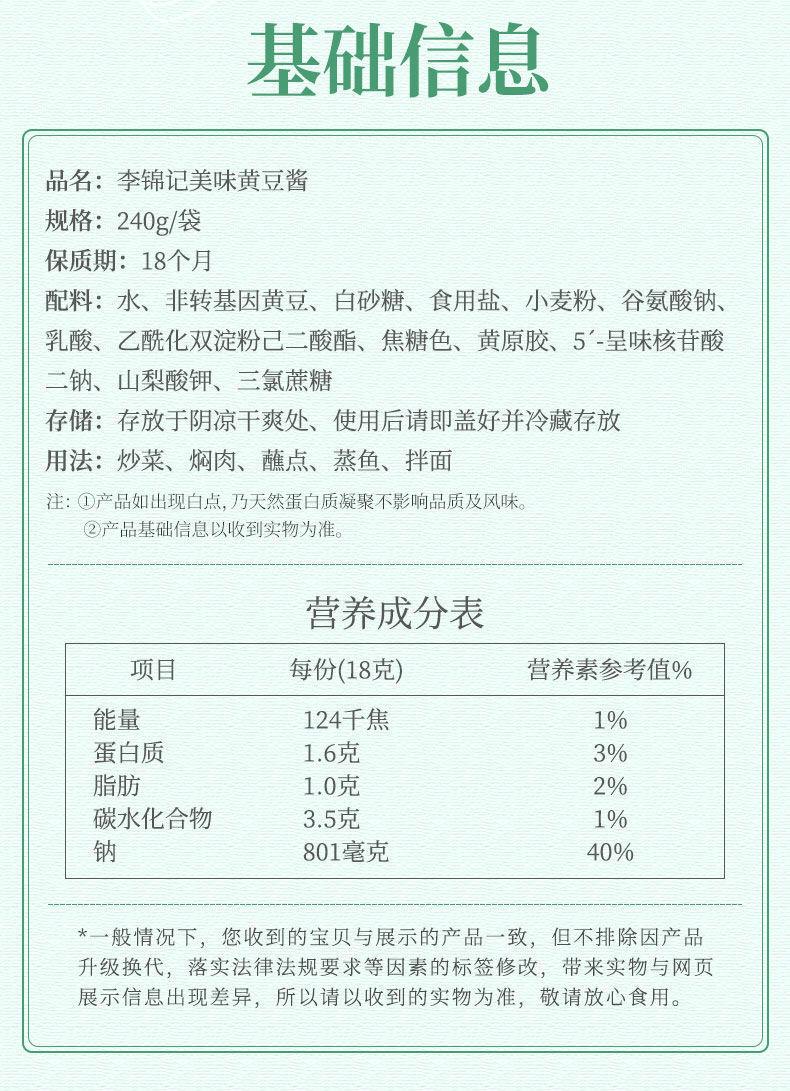 基础信息

品名：李锦记美味黄豆酱
规格：240g/袋
保质期：18个月
配料：水、非转基因黄豆、白砂糖、食用盐、小麦粉、谷氨酸钠、乳酸、乙酰化双淀粉己二酸酯、焦糖色、黄原胶、5´-呈味核苷酸二钠、山梨酸钾、三氯蔗糖
存储：存放于阴凉干爽处、使用后请即盖好并冷藏存放
用法：炒菜、焖肉、蘸点、蒸鱼、拌面

注：①产品如出现白点，乃天然蛋白质凝聚不影响品质及风味。
②产品基础信息以收到实物为准。

营养成分表

| 项目 | 每份(18克) | 营养素参考值% |
|---|---|---|
| 能量 | 124千焦 | 1% |
| 蛋白质 | 1.6克 | 3% |
| 脂肪 | 1.0克 | 2% |
| 碳水化合物 | 3.5克 | 1% |
| 钠 | 801毫克 | 40% |

*一般情况下，您收到的宝贝与展示的产品一致，但不排除因产品升级换代，落实法律法规要求等因素的标签修改，带来实物与网页展示信息出现差异，所以请以收到的实物为准，敬请放心食用。